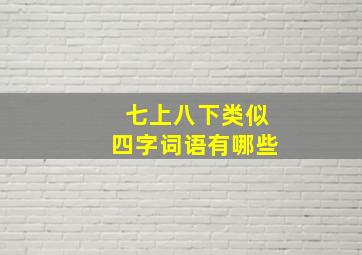 七上八下类似
四字词语有哪些